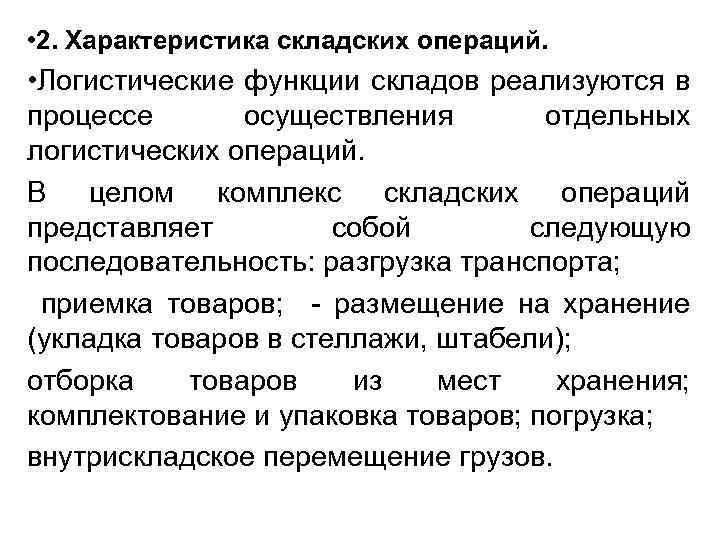 •2. Характеристика складских операций.

•Логистические функции складов реализуются в процессе осуществления отдельных логистических операций.

В целом комплекс складских операций представляет собой следующую последовательность: разгрузка транспорта;

приемка товаров; - размещение на хранение (укладка товаров в стеллажи, штабели);

отборка товаров из мест хранения; комплектование и упаковка товаров; погрузка;

внутрискладское перемещение грузов.